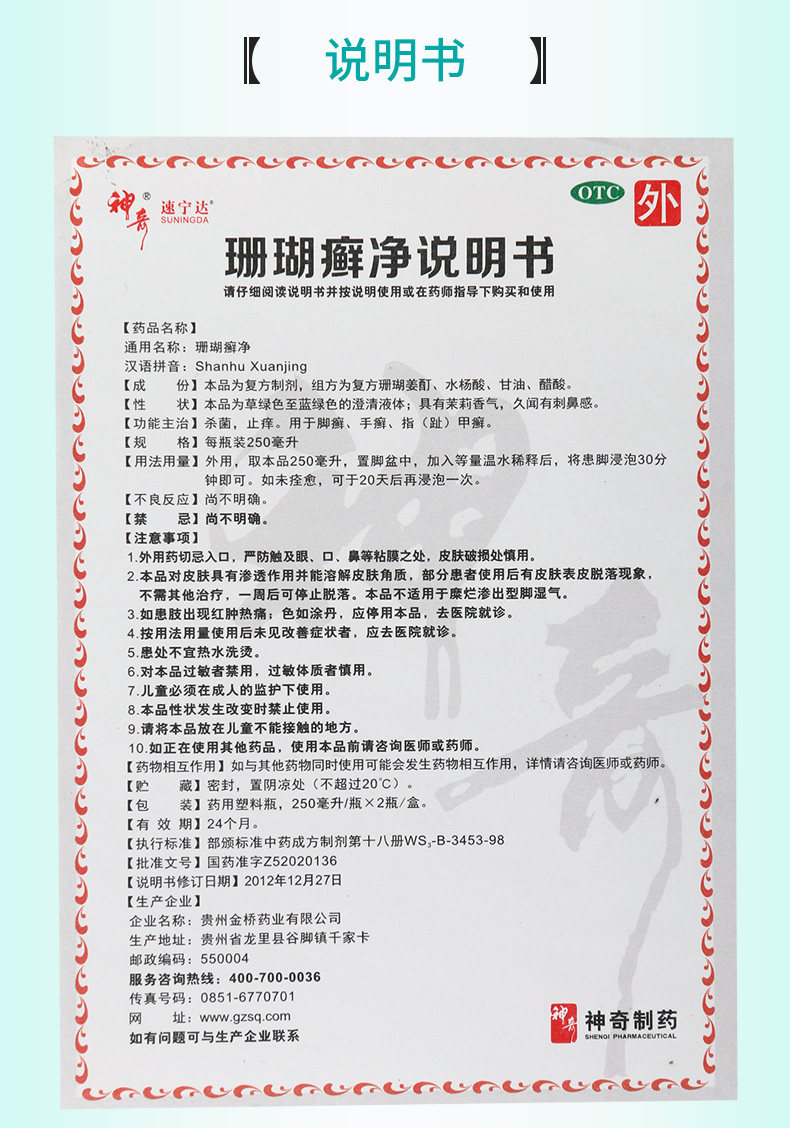 【 说明书 】

神奇® 速宁达® SUNINGDA

OTC 外

珊瑚癣净说明书

请仔细阅读说明书并按说明使用或在药师指导下购买和使用

【药品名称】

通用名称：珊瑚癣净

汉语拼音：Shanhu Xuanjing

【成 份】本品为复方制剂，组方为复方珊瑚姜酊、水杨酸、甘油、醋酸。

【性 状】本品为草绿色至蓝绿色的澄清液体；具有茉莉香气，久闻有刺鼻感。

【功能主治】杀菌，止痒。用于脚癣、手癣、指（趾）甲癣。

【规 格】每瓶装250毫升

【用法用量】外用，取本品250毫升，置脚盆中，加入等量温水稀释后，将患脚浸泡30分钟即可。如未痊愈，可于20天后再浸泡一次。

【不良反应】尚不明确。

【禁 忌】尚不明确。

【注意事项】

1.外用药切忌入口，严防触及眼、口、鼻等粘膜之处，皮肤破损处慎用。

2.本品对皮肤具有渗透作用并能溶解皮肤角质，部分患者使用后有皮肤表皮脱落现象，不需其他治疗，一周后可停止脱落。本品不适用于糜烂渗出型脚湿气。

3.如患肢出现红肿热痛；色如涂丹，应停用本品，去医院就诊。

4.按用法用量使用后未见改善症状者，应去医院就诊。

5.患处不宜热水洗烫。

6.对本品过敏者禁用，过敏体质者慎用。

7.儿童必须在成人的监护下使用。

8.本品性状发生改变时禁止使用。

9.请将本品放在儿童不能接触的地方。

10.如正在使用其他药品，使用本品前请咨询医师或药师。

【药物相互作用】如与其他药物同时使用可能会发生药物相互作用，详情请咨询医师或药师。

【贮 藏】密封，置阴凉处（不超过20°C）。

【包 装】药用塑料瓶，250毫升/瓶×2瓶/盒。

【有 效 期】24个月。

【执行标准】部颁标准中药成方制剂第十八册$WS_3$-B-3453-98

【批准文号】国药准字Z52020136

【说明书修订日期】2012年12月27日

【生产企业】

企业名称：贵州金桥药业有限公司

生产地址：贵州省龙里县谷脚镇千家卡

邮政编码：550004

服务咨询热线：400-700-0036

传真号码：0851-6770701

网 址：www.gzsq.com

如有问题可与生产企业联系

神奇 神奇制药 SHENQI PHARMACEUTICAL